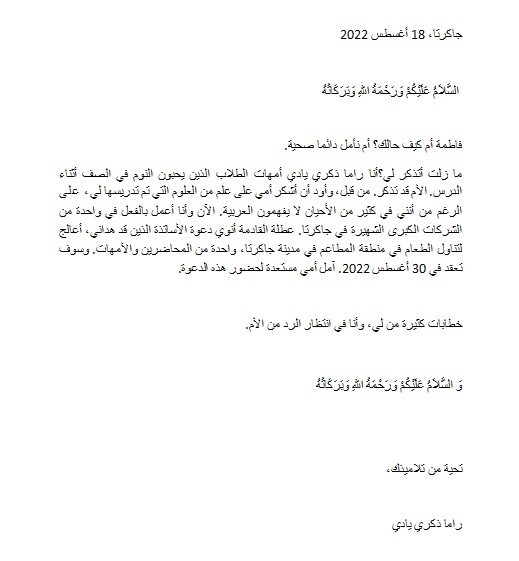 جاكرتا، 18 أغسطس 2022

السَّلَامُ عَلَيْكُمْ وَرَحْمَةُ اللهِ وَبَرَكَاتُهُ

فاطمة أم كيف حالك؟ أم نأمل دائما صحية.

ما زلت تتذكر لي؟أنا راما ذكري يادي أمهات الطلاب الذين يحبون النوم في الصف أثناء الدرس. الأم قد تذكر. من قبل، وأود أن أشكر أمي على علم من العلوم التي تم تدريسها لي، على الرغم من أنني في كثير من الأحيان لا يفهمون العربية. الآن وأنا أعمل بالفعل في واحدة من الشركات الكبرى الشهيرة في جاكرتا. عطلة القادمة أنوي دعوة الأساتذة الذين قد هداني، أعالج لتناول الطعام في منطقة المطاعم في مدينة جاكرتا، واحدة من المحاضرين والأمهات. وسوف تعقد في 30 أغسطس 2022. آمل أمي مستعدة لحضور هذه الدعوة.

خطابات كثيرة من لي، وأنا في انتظار الرد من الأم.

وَ السَّلَامُ عَلَيْكُمْ وَرَحْمَةُ اللهِ وَبَرَكَاتُهُ

تحية من تلاميذك،

راما ذكري يادي